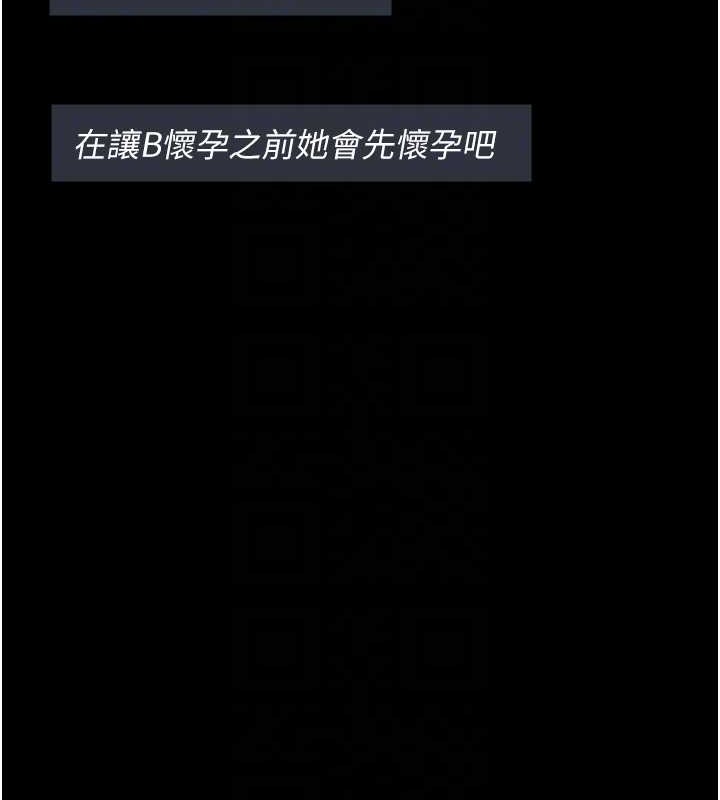 在讓B懷孕之前她會先懷孕吧